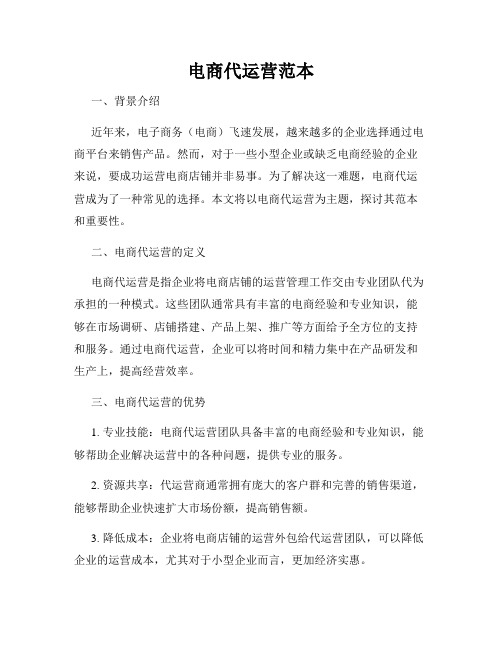 电商代运营范本

一、背景介绍

近年来，电子商务（电商）飞速发展，越来越多的企业选择通过电商平台来销售产品。然而，对于一些小型企业或缺乏电商经验的企业来说，要成功运营电商店铺并非易事。为了解决这一难题，电商代运营成为了一种常见的选择。本文将以电商代运营为主题，探讨其范本和重要性。

二、电商代运营的定义

电商代运营是指企业将电商店铺的运营管理工作交由专业团队代为承担的一种模式。这些团队通常具有丰富的电商经验和专业知识，能够在市场调研、店铺搭建、产品上架、推广等方面给予全方位的支持和服务。通过电商代运营，企业可以将时间和精力集中在产品研发和生产上，提高经营效率。

三、电商代运营的优势

1. 专业技能：电商代运营团队具备丰富的电商经验和专业知识，能够帮助企业解决运营中的各种问题，提供专业的服务。

2. 资源共享：代运营商通常拥有庞大的客户群和完善的销售渠道，能够帮助企业快速扩大市场份额，提高销售额。

3. 降低成本：企业将电商店铺的运营外包给代运营团队，可以降低企业的运营成本，尤其对于小型企业而言，更加经济实惠。